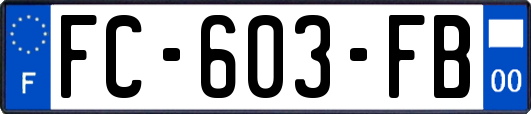 F
FC-603-FB
00